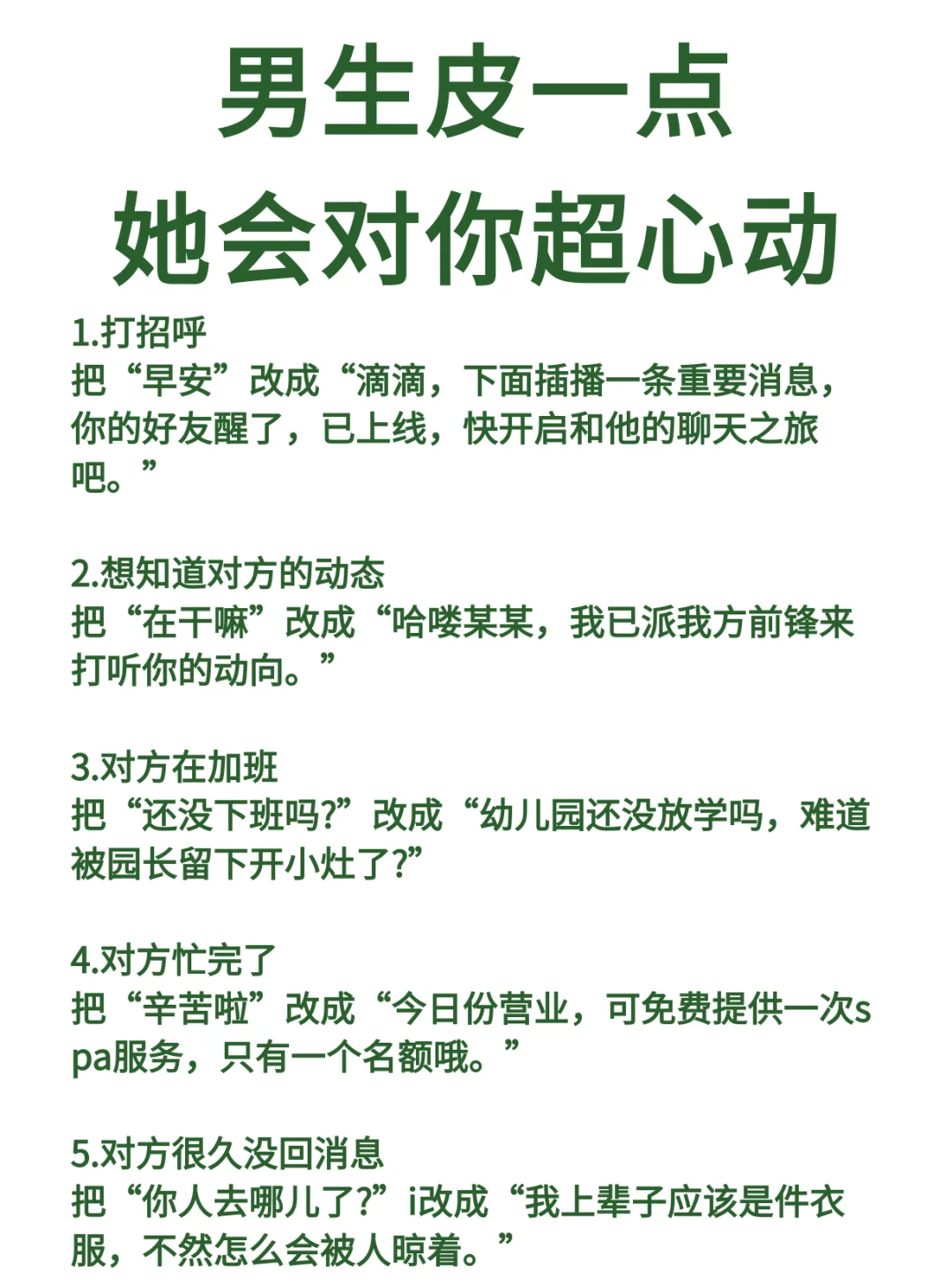 男生皮一点
她会对你超心动

1.打招呼
把“早安”改成“滴滴，下面插播一条重要消息，你的好友醒了，已上线，快开启和他的聊天之旅吧。”

2.想知道对方的动态
把“在干嘛”改成“哈喽某某，我已派我方前锋来打听你的动向。”

3.对方在加班
把“还没下班吗?”改成“幼儿园还没放学吗，难道被园长留下开小灶了?”

4.对方忙完了
把“辛苦啦”改成“今日份营业，可免费提供一次spa服务，只有一个名额哦。”

5.对方很久没回消息
把“你人去哪儿了?”i改成“我上辈子应该是件衣服，不然怎么会被人晾着。”